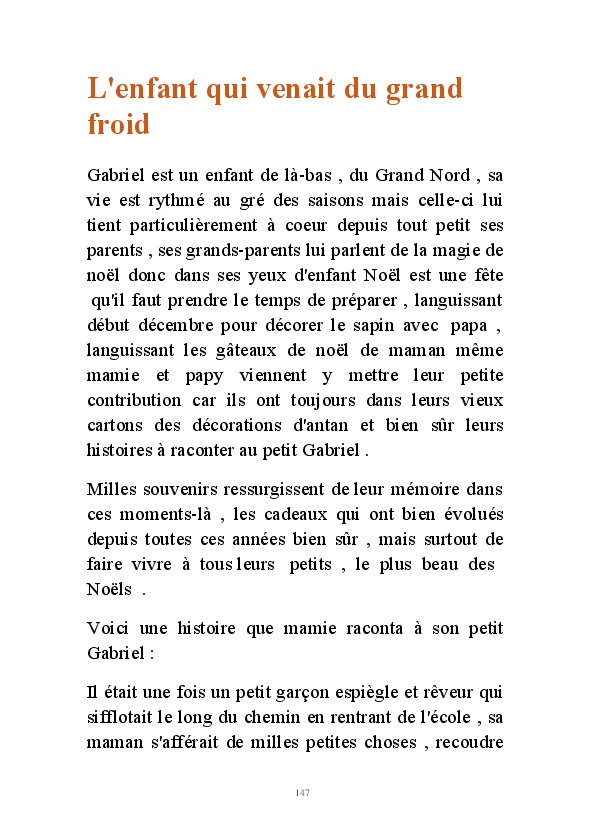 L'enfant qui venait du grand froid

Gabriel est un enfant de là-bas , du Grand Nord , sa vie est rythmé au gré des saisons mais celle-ci lui tient particulièrement à coeur depuis tout petit ses parents , ses grands-parents lui parlent de la magie de noël donc dans ses yeux d'enfant Noël est une fête qu'il faut prendre le temps de préparer , languissant début décembre pour décorer le sapin avec papa , languissant les gâteaux de noël de maman même mamie et papy viennent y mettre leur petite contribution car ils ont toujours dans leurs vieux cartons des décorations d'antan et bien sûr leurs histoires à raconter au petit Gabriel .

Milles souvenirs ressurgissent de leur mémoire dans ces moments-là , les cadeaux qui ont bien évolués depuis toutes ces années bien sûr , mais surtout de faire vivre à tous leurs petits , le plus beau des Noëls .

Voici une histoire que mamie raconta à son petit Gabriel :

Il était une fois un petit garçon espiègle et rêveur qui sifflotait le long du chemin en rentrant de l'école , sa maman s'afférait de milles petites choses , recoudre

147